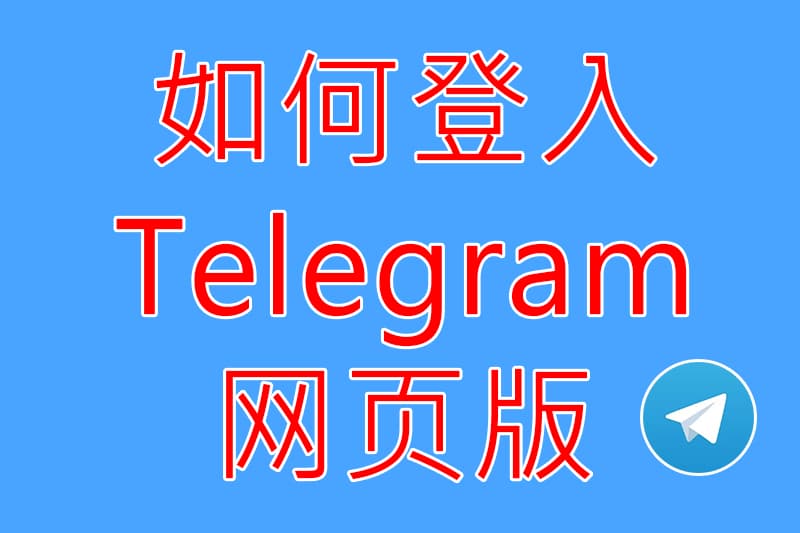 如何登入
Telegram
网页版